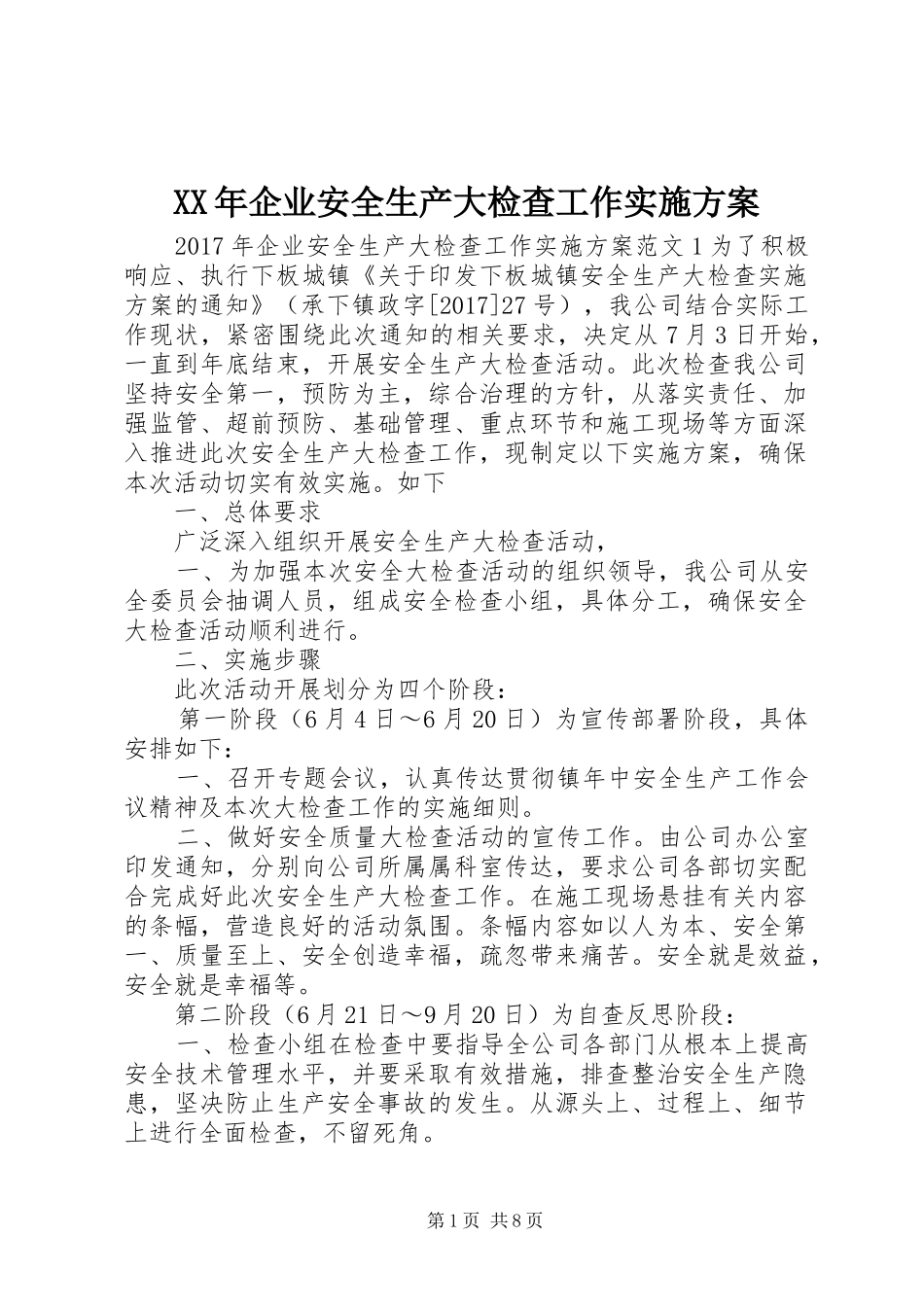 XX年企业安全生产大检查工作实施方案

2017年企业安全生产大检查工作实施方案范文1为了积极响应、执行下板城镇《关于印发下板城镇安全生产大检查实施方案的通知》（承下镇政字[2017]27号），我公司结合实际工作现状，紧密围绕此次通知的相关要求，决定从7月3日开始，一直到年底结束，开展安全生产大检查活动。此次检查我公司坚持安全第一，预防为主，综合治理的方针，从落实责任、加强监管、超前预防、基础管理、重点环节和施工现场等方面深入推进此次安全生产大检查工作，现制定以下实施方案，确保本次活动切实有效实施。如下

一、总体要求

广泛深入组织开展安全生产大检查活动，

一、为加强本次安全大检查活动的组织领导，我公司从安全委员会抽调人员，组成安全检查小组，具体分工，确保安全大检查活动顺利进行。

二、实施步骤

此次活动开展划分为四个阶段：

第一阶段（6月4日～6月20日）为宣传部署阶段，具体安排如下：

一、召开专题会议，认真传达贯彻镇年中安全生产工作会议精神及本次大检查工作的实施细则。

二、做好安全质量大检查活动的宣传工作。由公司办公室印发通知，分别向公司所属属科室传达，要求公司各部切实配合完成好此次安全生产大检查工作。在施工现场悬挂有关内容的条幅，营造良好的活动氛围。条幅内容如以人为本、安全第一、质量至上、安全创造幸福，疏忽带来痛苦。安全就是效益，安全就是幸福等。

第二阶段（6月21日～9月20日）为自查反思阶段：

一、检查小组在检查中要指导全公司各部门从根本上提高安全技术管理水平，并要采取有效措施，排查整治安全生产隐患，坚决防止生产安全事故的发生。从源头上、过程上、细节上进行全面检查，不留死角。

第1页 共8页